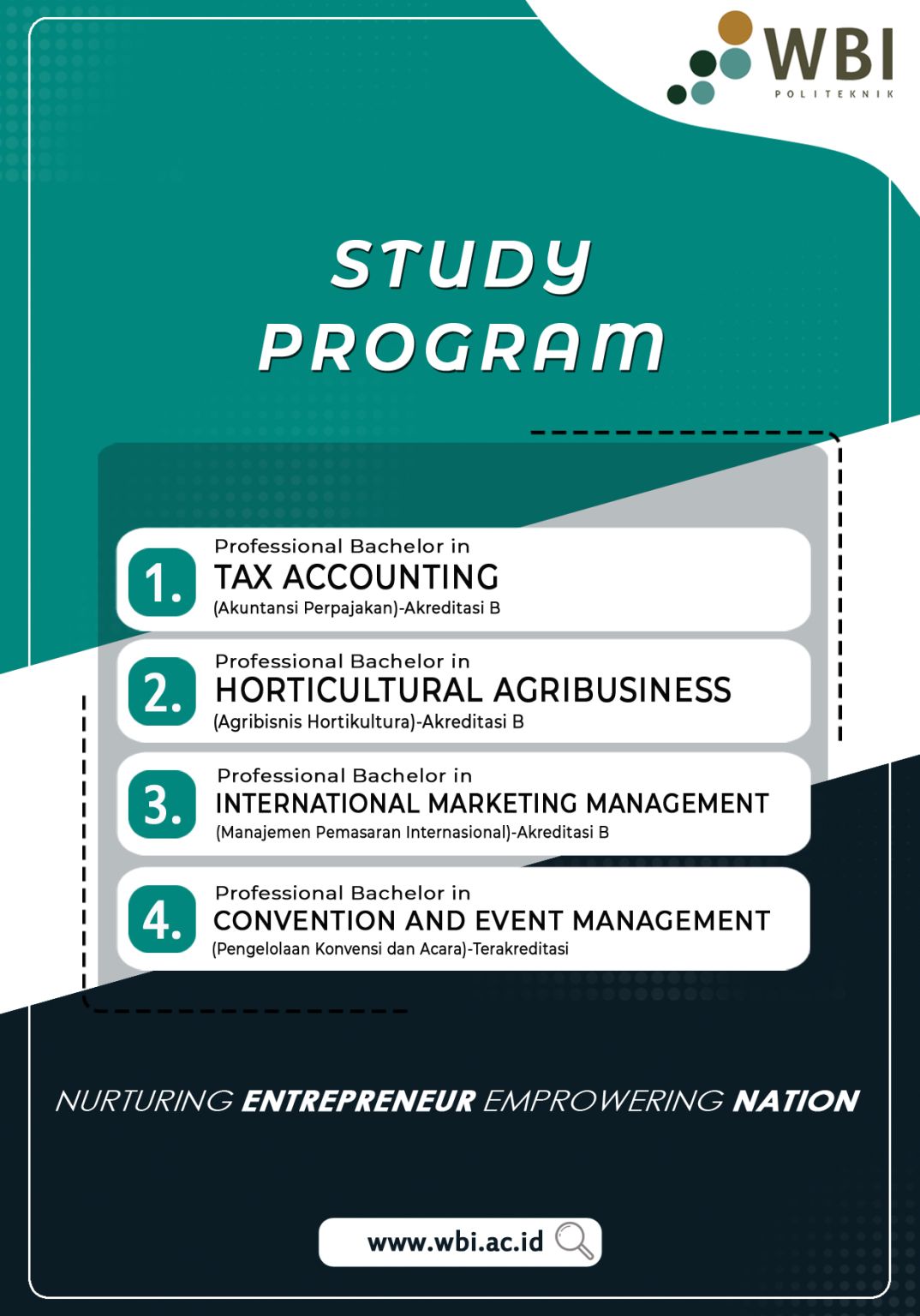 WBI
POLITEKNIK

STUDY PROGRAM

1. Professional Bachelor in
TAX ACCOUNTING
(Akuntansi Perpajakan)-Akreditasi B

2. Professional Bachelor in
HORTICULTURAL AGRIBUSINESS
(Agribisnis Hortikultura)-Akreditasi B

3. Professional Bachelor in
INTERNATIONAL MARKETING MANAGEMENT
(Manajemen Pemasaran Internasional)-Akreditasi B

4. Professional Bachelor in
CONVENTION AND EVENT MANAGEMENT
(Pengelolaan Konvensi dan Acara)-Terakreditasi

NURTURING ENTREPRENEUR EMPROWERING NATION

www.wbi.ac.id